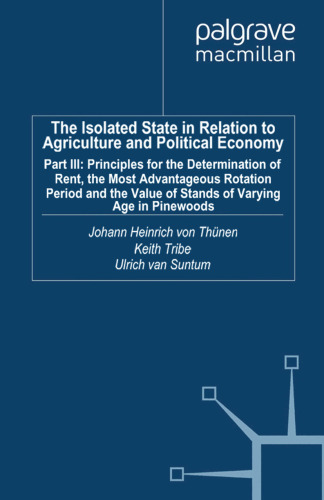 palgrave
macmillan

The Isolated State in Relation to Agriculture and Political Economy

Part III: Principles for the Determination of Rent, the Most Advantageous Rotation Period and the Value of Stands of Varying Age in Pinewoods

Johann Heinrich von Thünen
Keith Tribe
Ulrich van Suntum